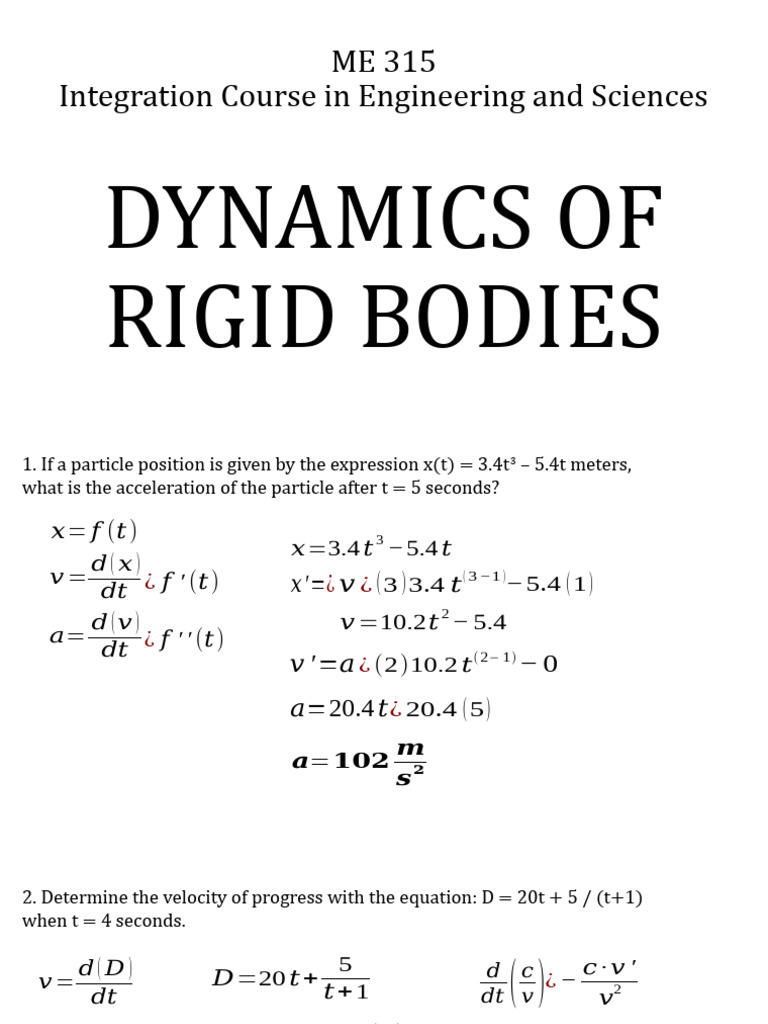 ME 315
Integration Course in Engineering and Sciences

DYNAMICS OF RIGID BODIES

1. If a particle position is given by the expression x(t) = 3.4t³ – 5.4t meters, what is the acceleration of the particle after t = 5 seconds?

$x=f(t)$

$v=\frac{d(x)}{dt}¿f'(t)$

$a=\frac{d(v)}{dt}¿f''(t)$

$x=3.4t^3-5.4t$

$x'=¿v¿(3)3.4t^{(3-1)}-5.4(1)$

$v=10.2t^2-5.4$

$v'=a¿(2)10.2t^{(2-1)}-0$

$a=20.4t¿20.4(5)$

$a=102\frac{m}{s^2}$

2. Determine the velocity of progress with the equation: D = 20t + 5 / (t+1) when t = 4 seconds.

$v=\frac{d(D)}{dt}$

$D=20t+\frac{5}{t+1}$

$\frac{d}{dt}\left(\frac{c}{v}\right)¿-\frac{c\cdot v'}{v^2}$